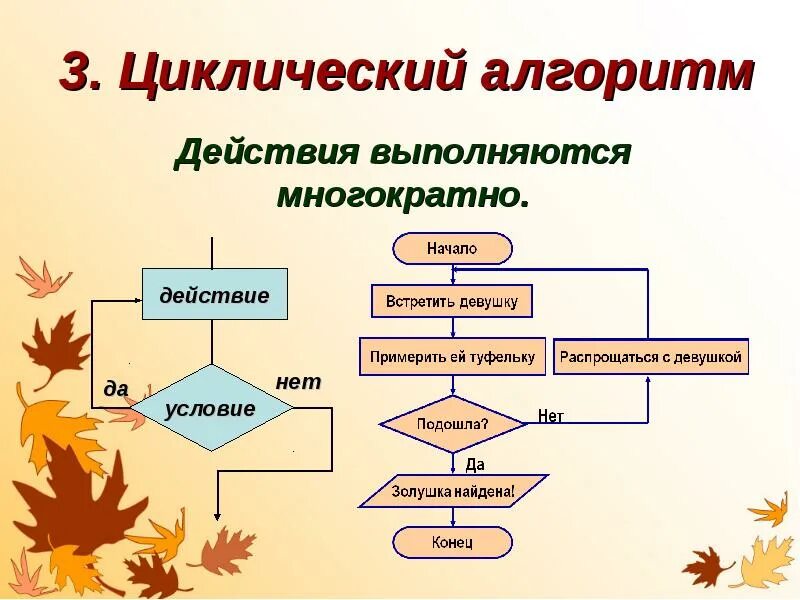 3. Циклический алгоритм

Действия выполняются многократно.

действие

да

условие

нет

Начало

Встретить девушку

Примерить ей туфельку

Распрощаться с девушкой

Подошла?

Нет

Да

Золушка найдена!

Конец